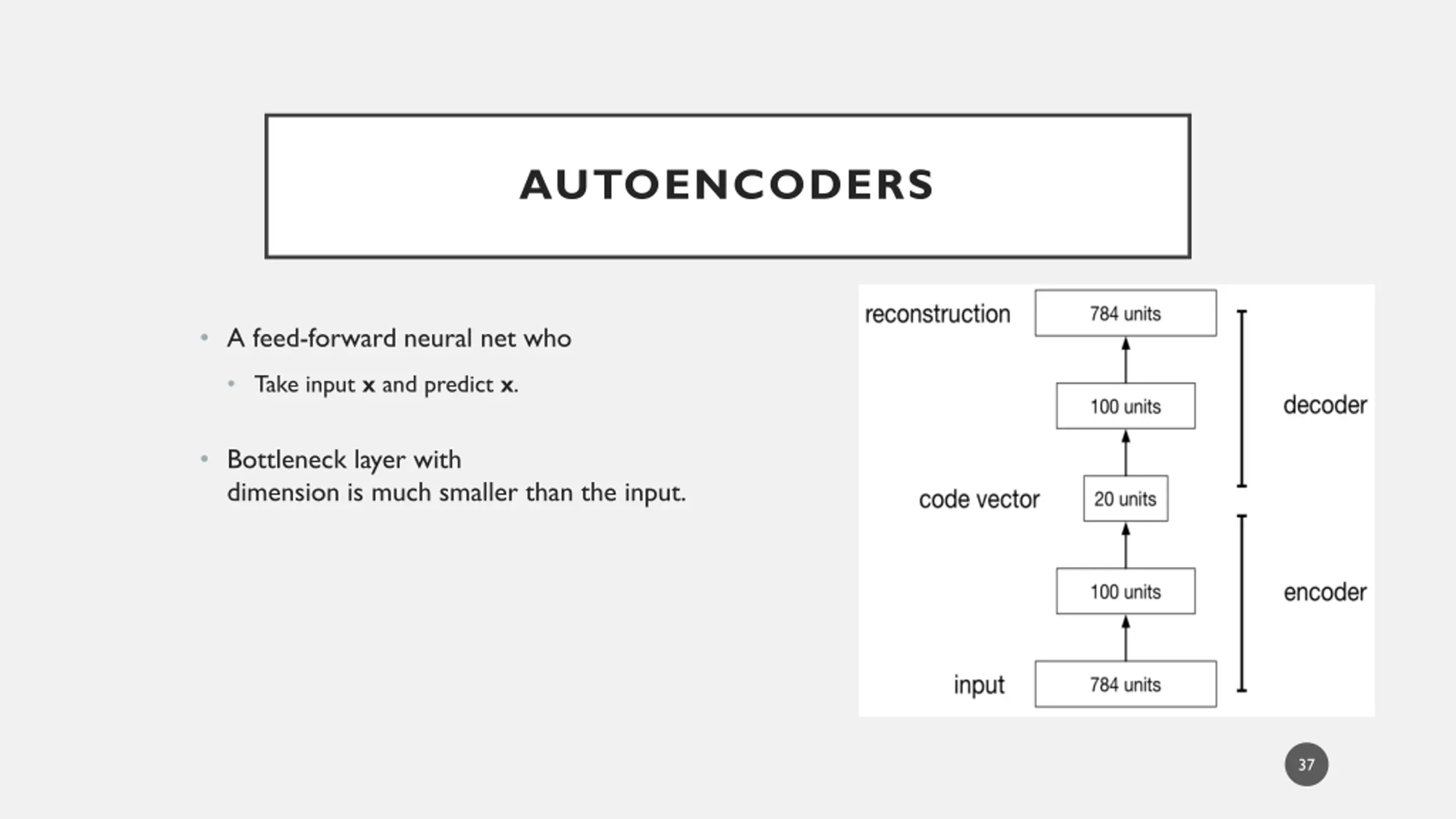 AUTOENCODERS

• A feed-forward neural net who
  • Take input **x** and predict **x**.

• Bottleneck layer with dimension is much smaller than the input.

reconstruction
784 units
100 units
decoder
code vector
20 units
100 units
encoder
input
784 units

37